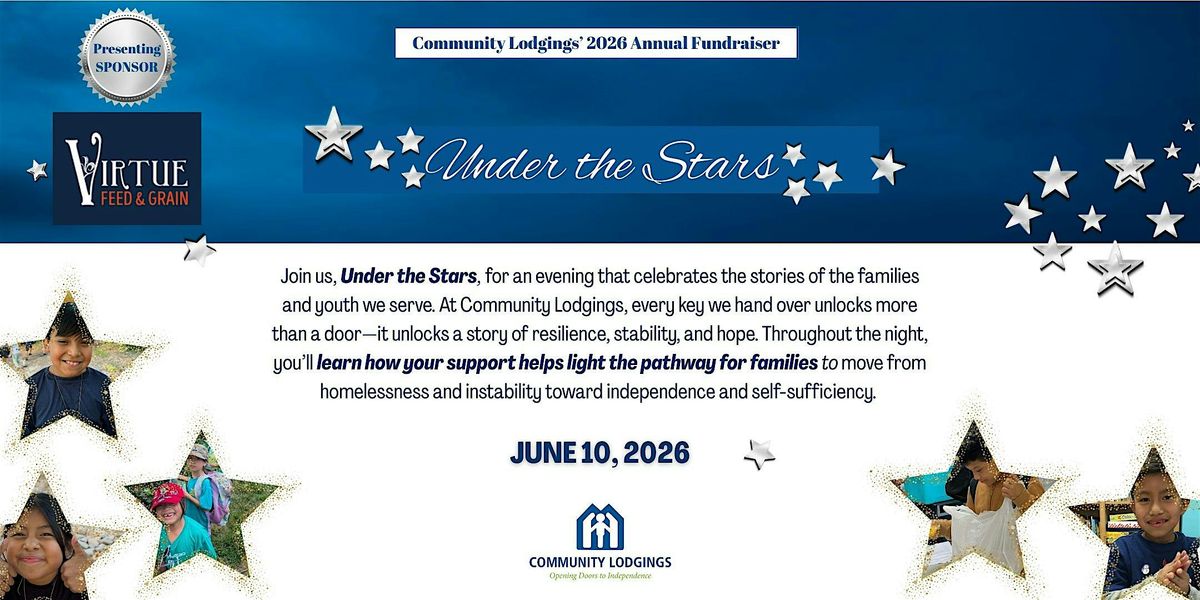 Presenting SPONSOR

VIRTUE
FEED & GRAIN

Community Lodgings' 2026 Annual Fundraiser

Under the Stars

Join us, Under the Stars, for an evening that celebrates the stories of the families and youth we serve. At Community Lodgings, every key we hand over unlocks more than a door—it unlocks a story of resilience, stability, and hope. Throughout the night, you'll learn how your support helps light the pathway for families to move from homelessness and instability toward independence and self-sufficiency.

JUNE 10, 2026

COMMUNITY LODGINGS
Opening Doors to Independence